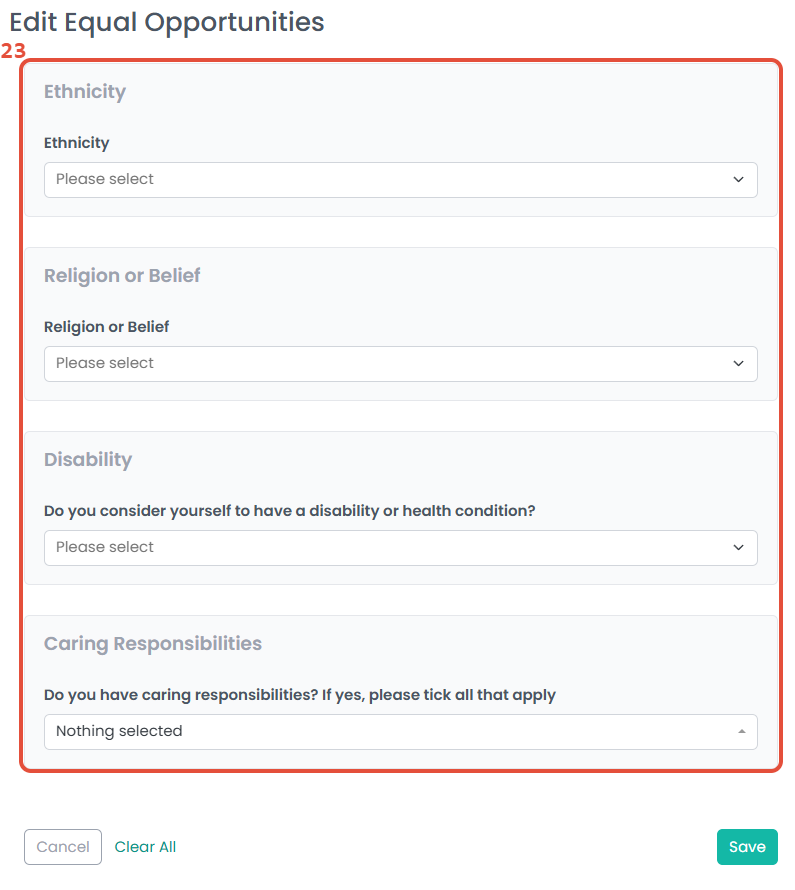 Edit Equal Opportunities

23

Ethnicity

Ethnicity

Please select

Religion or Belief

Religion or Belief

Please select

Disability

Do you consider yourself to have a disability or health condition?

Please select

Caring Responsibilities

Do you have caring responsibilities? If yes, please tick all that apply

Nothing selected

Cancel Clear All Save